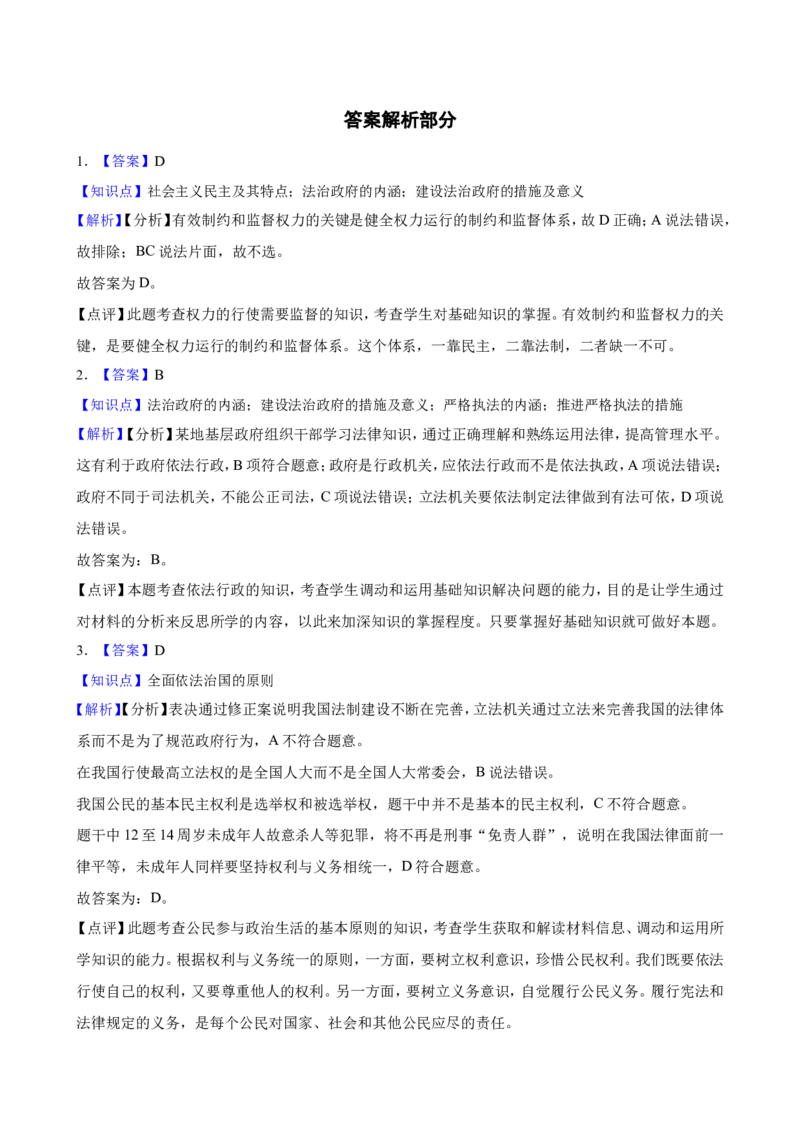 答案解析部分

1.【答案】D

【知识点】社会主义民主及其特点；法治政府的内涵；建设法治政府的措施及意义

【解析】【分析】有效制约和监督权力的关键是健全权力运行的制约和监督体系，故D正确；A说法错误，故排除；BC说法片面，故不选。

故答案为D。

【点评】此题考查权力的行使需要监督的知识，考查学生对基础知识的掌握。有效制约和监督权力的关键，是要健全权力运行的制约和监督体系。这个体系，一靠民主，二靠法制，二者缺一不可。

2.【答案】B

【知识点】法治政府的内涵；建设法治政府的措施及意义；严格执法的内涵；推进严格执法的措施

【解析】【分析】某地基层政府组织干部学习法律知识，通过正确理解和熟练运用法律，提高管理水平。这有利于政府依法行政，B项符合题意；政府是行政机关，应依法行政而不是依法执政，A项说法错误；政府不同于司法机关，不能公正司法，C项说法错误；立法机关要依法制定法律做到有法可依，D项说法错误。

故答案为：B。

【点评】本题考查依法行政的知识，考查学生调动和运用基础知识解决问题的能力，目的是让学生通过对材料的分析来反思所学的内容，以此来加深知识的掌握程度。只要掌握好基础知识就可做好本题。

3.【答案】D

【知识点】全面依法治国的原则

【解析】【分析】表决通过修正案说明我国法制建设不断在完善，立法机关通过立法来完善我国的法律体系而不是为了规范政府行为，A不符合题意。

在我国行使最高立法权的是全国人大而不是全国人大常委会，B说法错误。

我国公民的基本民主权利是选举权和被选举权，题干中并不是基本的民主权利，C不符合题意。

题干中12至14周岁未成年人故意杀人等犯罪，将不再是刑事“免责人群”，说明在我国法律面前一律平等，未成年人同样要坚持权利与义务相统一，D符合题意。

故答案为：D。

【点评】此题考查公民参与政治生活的基本原则的知识，考查学生获取和解读材料信息、调动和运用所学知识的能力。根据权利与义务统一的原则，一方面，要树立权利意识，珍惜公民权利。我们既要依法行使自己的权利，又要尊重他人的权利。另一方面，要树立义务意识，自觉履行公民义务。履行宪法和法律规定的义务，是每个公民对国家、社会和其他公民应尽的责任。